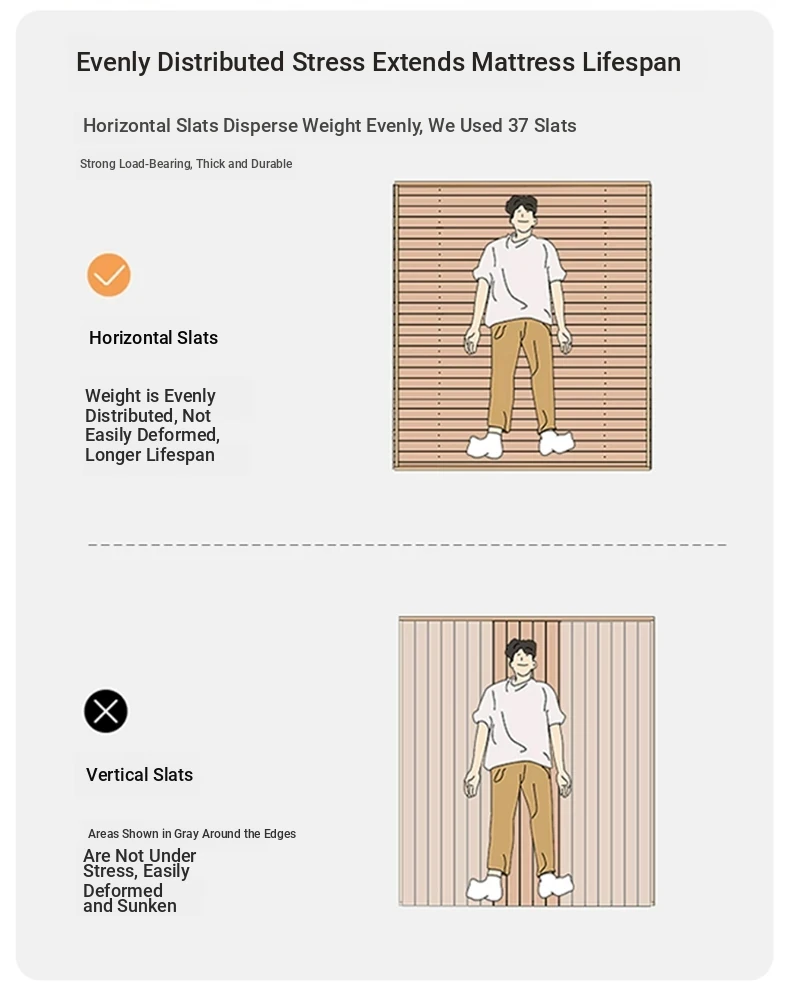 Evenly Distributed Stress Extends Mattress Lifespan

Horizontal Slats Disperse Weight Evenly, We Used 37 Slats

Strong Load-Bearing, Thick and Durable

Horizontal Slats

Weight is Evenly Distributed, Not Easily Deformed, Longer Lifespan

Vertical Slats

Areas Shown in Gray Around the Edges

Are Not Under Stress, Easily Deformed and Sunken